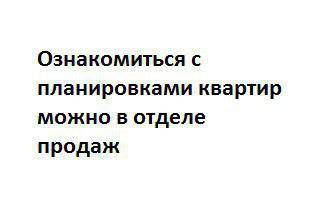 Ознакомиться с планировками квартир можно в отделе продаж